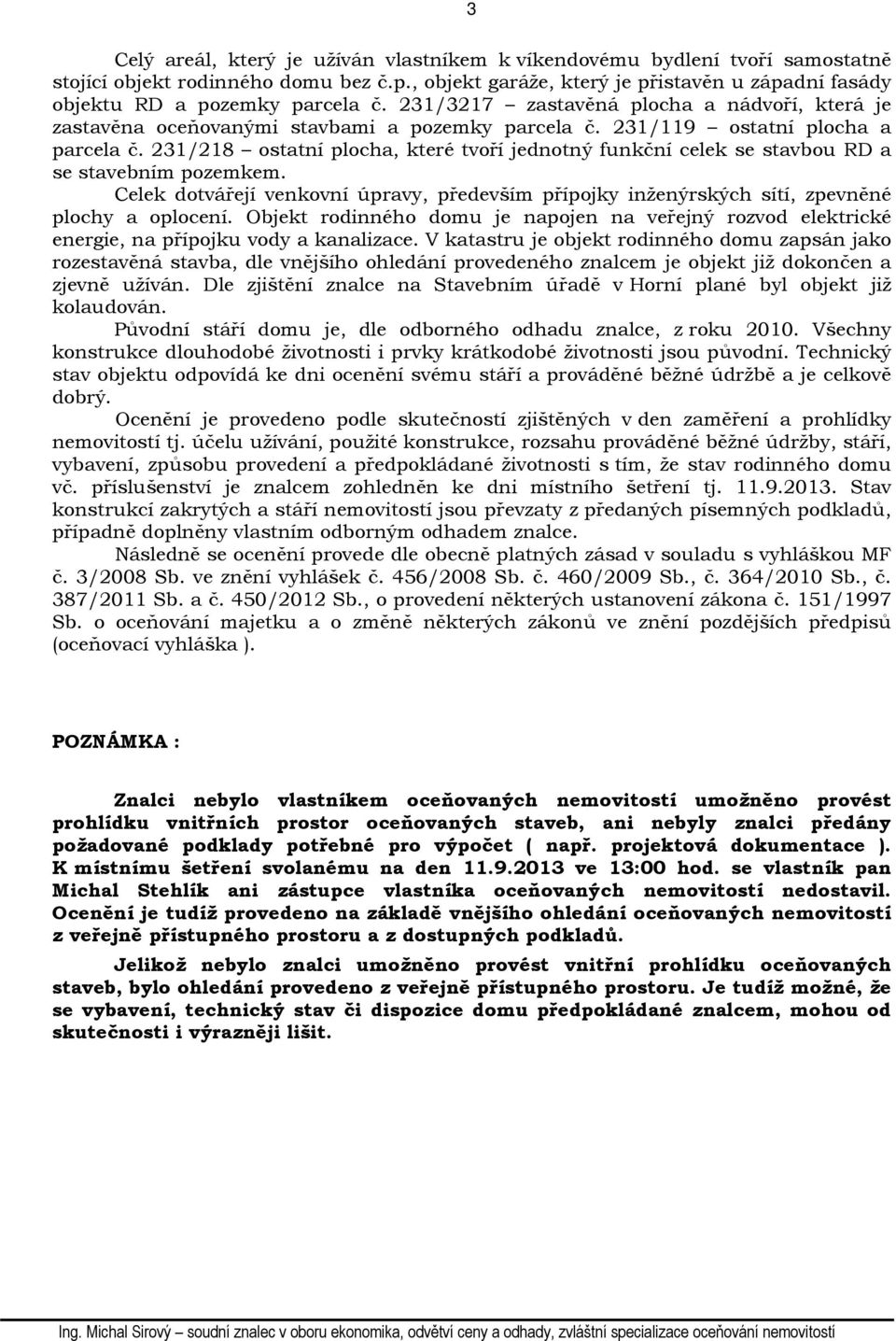 3

Celý areál, který je užíván vlastníkem k víkendovému bydlení tvoří samostatně stojící objekt rodinného domu bez č.p., objekt garáže, který je přistavěn u západní fasády objektu RD a pozemky parcela č. 231/3217 – zastavěná plocha a nádvoří, která je zastavěna oceňovanými stavbami a pozemky parcela č. 231/119 – ostatní plocha a parcela č. 231/218 – ostatní plocha, které tvoří jednotný funkční celek se stavbou RD a se stavebním pozemkem.

Celek dotvářejí venkovní úpravy, především přípojky inženýrských sítí, zpevněné plochy a oplocení. Objekt rodinného domu je napojen na veřejný rozvod elektrické energie, na přípojku vody a kanalizace. V katastru je objekt rodinného domu zapsán jako rozestavěná stavba, dle vnějšího ohledání provedeného znalcem je objekt již dokončen a zjevně užíván. Dle zjištění znalce na Stavebním úřadě v Horní plané byl objekt již kolaudován.

Původní stáří domu je, dle odborného odhadu znalce, z roku 2010. Všechny konstrukce dlouhodobé životnosti i prvky krátkodobé životnosti jsou původní. Technický stav objektu odpovídá ke dni ocenění svému stáří a prováděné běžné údržbě a je celkově dobrý.

Ocenění je provedeno podle skutečností zjištěných v den zaměření a prohlídky nemovitostí tj. účelu užívání, použité konstrukce, rozsahu prováděné běžné údržby, stáří, vybavení, způsobu provedení a předpokládané životnosti s tím, že stav rodinného domu vč. příslušenství je znalcem zohledněn ke dni místního šetření tj. 11.9.2013. Stav konstrukcí zakrytých a stáří nemovitostí jsou převzaty z předaných písemných podkladů, případně doplněny vlastním odborným odhadem znalce.

Následně se ocenění provede dle obecně platných zásad v souladu s vyhláškou MF č. 3/2008 Sb. ve znění vyhlášek č. 456/2008 Sb. č. 460/2009 Sb., č. 364/2010 Sb., č. 387/2011 Sb. a č. 450/2012 Sb., o provedení některých ustanovení zákona č. 151/1997 Sb. o oceňování majetku a o změně některých zákonů ve znění pozdějších předpisů (oceňovací vyhláška ).

POZNÁMKA :

Znalci nebylo vlastníkem oceňovaných nemovitostí umožněno provést prohlídku vnitřních prostor oceňovaných staveb, ani nebyly znalci předány požadované podklady potřebné pro výpočet ( např. projektová dokumentace ). K místnímu šetření svolanému na den 11.9.2013 ve 13:00 hod. se vlastník pan Michal Stehlík ani zástupce vlastníka oceňovaných nemovitostí nedostavil. Ocenění je tudíž provedeno na základě vnějšího ohledání oceňovaných nemovitostí z veřejně přístupného prostoru a z dostupných podkladů.

Jelikož nebylo znalci umožněno provést vnitřní prohlídku oceňovaných staveb, bylo ohledání provedeno z veřejně přístupného prostoru. Je tudíž možné, že se vybavení, technický stav či dispozice domu předpokládané znalcem, mohou od skutečnosti i výrazněji lišit.

Ing. Michal Sirový – soudní znalec v oboru ekonomika, odvětví ceny a odhady, zvláštní specializace oceňování nemovitostí